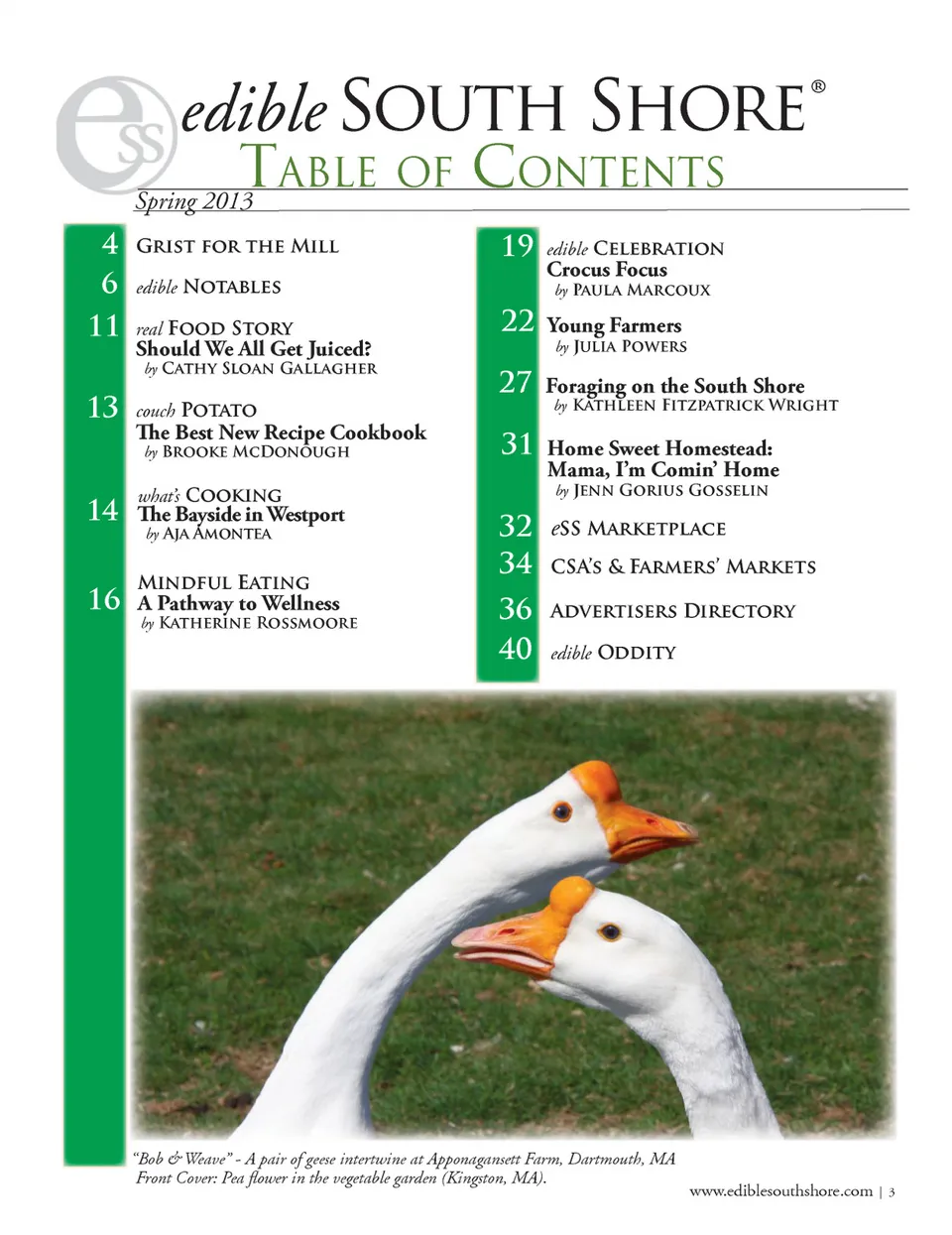 eSS

edible SOUTH SHORE®
TABLE OF CONTENTS
Spring 2013

4 GRIST FOR THE MILL

6 edible NOTABLES

11 real FOOD STORY
Should We All Get Juiced?
by CATHY SLOAN GALLAGHER

13 couch POTATO
The Best New Recipe Cookbook
by BROOKE MCDONOUGH

14 what's COOKING
The Bayside in Westport
by AJA AMONTEA

16 MINDFUL EATING
A Pathway to Wellness
by KATHERINE ROSSMOORE

19 edible CELEBRATION
Crocus Focus
by PAULA MARCOUX

22 Young Farmers
by JULIA POWERS

27 Foraging on the South Shore
by KATHLEEN FITZPATRICK WRIGHT

31 Home Sweet Homestead:
Mama, I'm Comin' Home
by JENN GORIUS GOSSELIN

32 eSS MARKETPLACE

34 CSA'S & FARMERS' MARKETS

36 ADVERTISERS DIRECTORY

40 edible ODDITY

"Bob & Weave" - A pair of geese intertwine at Apponagansett Farm, Dartmouth, MA
Front Cover: Pea flower in the vegetable garden (Kingston, MA).

www.ediblesouthshore.com | 3